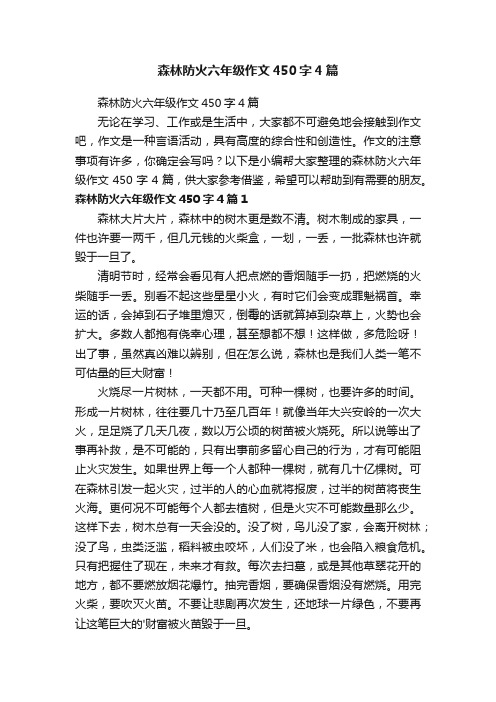 森林防火六年级作文450字4篇

森林防火六年级作文450字4篇

无论在学习、工作或是生活中，大家都不可避免地会接触到作文吧，作文是一种言语活动，具有高度的综合性和创造性。作文的注意事项有许多，你确定会写吗？以下是小编帮大家整理的森林防火六年级作文450字4篇，供大家参考借鉴，希望可以帮助到有需要的朋友。

森林防火六年级作文450字4篇1

森林大片大片，森林中的树木更是数不清。树木制成的家具，一件也许要一两千，但几元钱的火柴盒，一划，一丢，一批森林也许就毁于一旦了。

清明节时，经常会看见有人把点燃的香烟随手一扔，把燃烧的火柴随手一丢。别看不起这些星星小火，有时它们会变成罪魁祸首。幸运的话，会掉到石子堆里熄灭，倒霉的话就算掉到杂草上，火势也会扩大。多数人都抱有侥幸心理，甚至想都不想！这样做，多危险呀！出了事，虽然真凶难以辨别，但在怎么说，森林也是我们人类一笔不可估量的巨大财富！

火烧尽一片树林，一天都不用。可种一棵树，也要许多的时间。形成一片树林，往往要几十乃至几百年！就像当年大兴安岭的一次大火，足足烧了几天几夜，数以万公顷的树苗被火烧死。所以说等出了事再补救，是不可能的，只有出事前多留心自己的行为，才有可能阻止火灾发生。如果世界上每一个人都种一棵树，就有几十亿棵树。可在森林引发一起火灾，过半的人的心血就将报废，过半的树苗将丧生火海。更何况不可能每个人都去植树，但是火灾不可能数量那么少。这样下去，树木总有一天会没的。没了树，鸟儿没了家，会离开树林；没了鸟，虫类泛滥，稻料被虫咬坏，人们没了米，也会陷入粮食危机。只有把握住了现在，未来才有救。每次去扫墓，或是其他草翠花开的地方，都不要燃放烟花爆竹。抽完香烟，要确保香烟没有燃烧。用完火柴，要吹灭火苗。不要让悲剧再次发生，还地球一片绿色，不要再让这笔巨大的'财富被火苗毁于一旦。